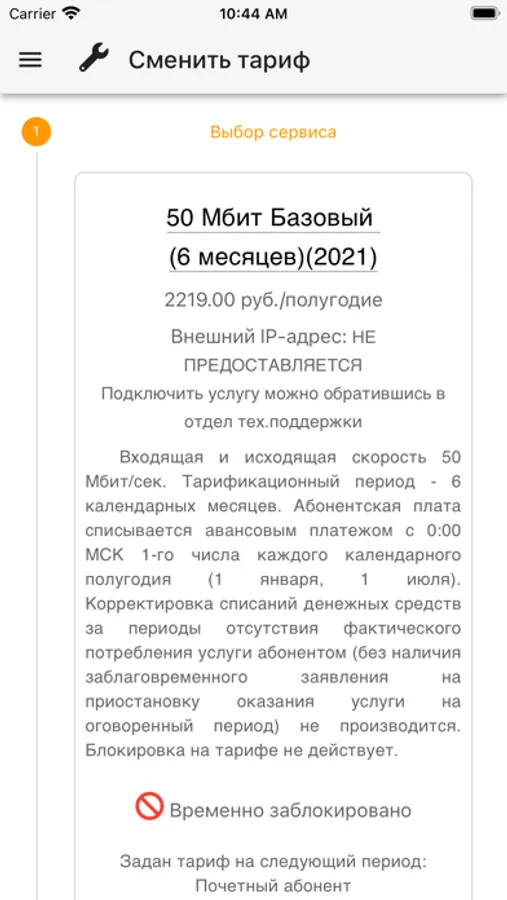 Carrier 10:44 AM

Сменить тариф

1

Выбор сервиса

50 Мбит Базовый (6 месяцев)(2021)

2219.00 руб./полугодие

Внешний IP-адрес: НЕ ПРЕДОСТАВЛЯЕТСЯ

Подключить услугу можно обратившись в отдел тех.поддержки

Входящая и исходящая скорость 50 Мбит/сек. Тарификационный период - 6 календарных месяцев. Абонентская плата списывается авансовым платежом с 0:00 МСК 1-го числа каждого календарного полугодия (1 января, 1 июля). Корректировка списаний денежных средств за периоды отсутствия фактического потребления услуги абонентом (без наличия заблаговременного заявления на приостановку оказания услуги на оговоренный период) не производится. Блокировка на тарифе не действует.

Временно заблокировано

Задан тариф на следующий период: Почетный абонент